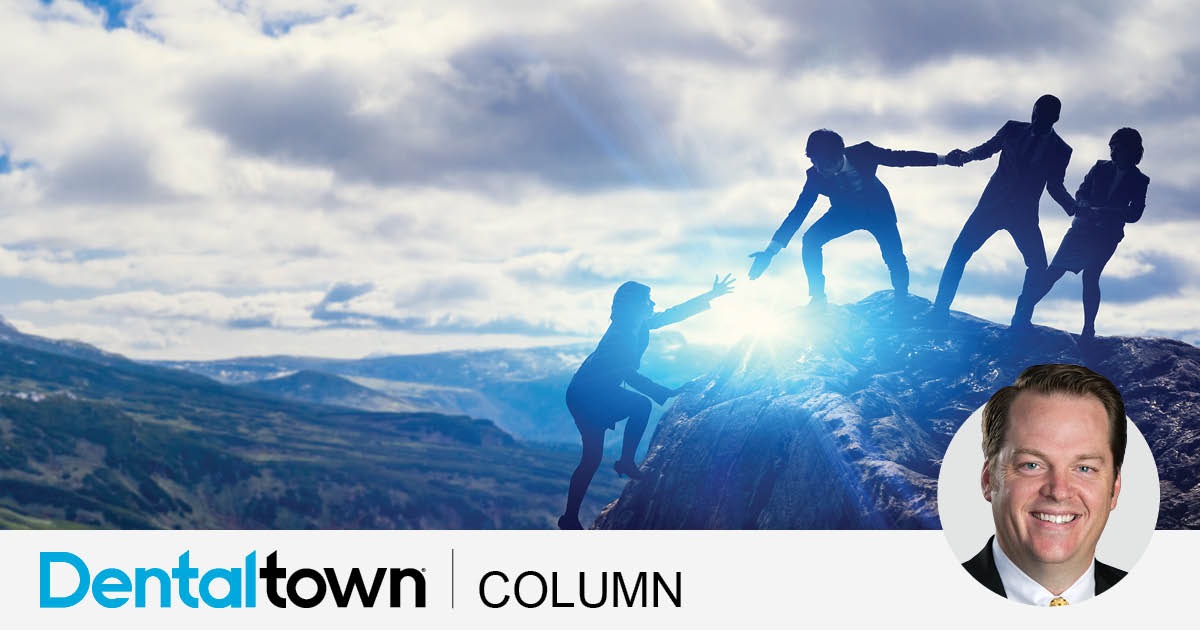 Dentaltown | COLUMN